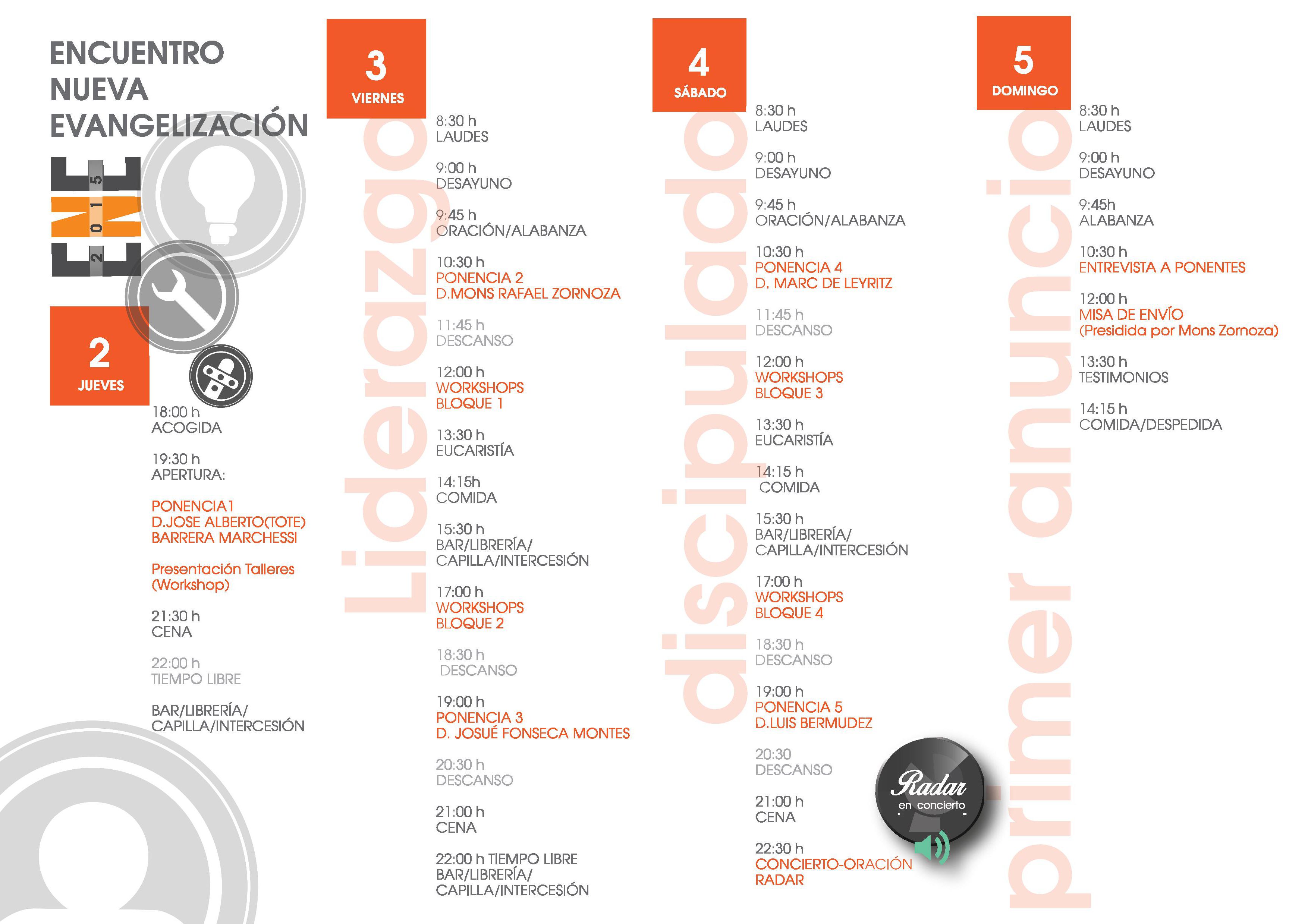 ENCUENTRO NUEVA EVANGELIZACIÓN

ENE 2015

2
JUEVES

18:00 h
ACOGIDA

19:30 h
APERTURA:

PONENCIA1
D.JOSE ALBERTO(TOTE) BARRERA MARCHESSI

Presentación Talleres (Workshop)

21:30 h
CENA

22:00 h
TIEMPO LIBRE

BAR/LIBRERÍA/ CAPILLA/INTERCESIÓN

3
VIERNES

Liderazgo

8:30 h
LAUDES

9:00 h
DESAYUNO

9:45 h
ORACIÓN/ALABANZA

10:30 h
PONENCIA 2
D.MONS RAFAEL ZORNOZA

11:45 h
DESCANSO

12:00 h
WORKSHOPS
BLOQUE 1

13:30 h
EUCARISTÍA

14:15h
COMIDA

15:30 h
BAR/LIBRERÍA/ CAPILLA/INTERCESIÓN

17:00 h
WORKSHOPS
BLOQUE 2

18:30 h
DESCANSO

19:00 h
PONENCIA 3
D. JOSUÉ FONSECA MONTES

20:30 h
DESCANSO

21:00 h
CENA

22:00 h TIEMPO LIBRE
BAR/LIBRERÍA/ CAPILLA/INTERCESIÓN

4
SÁBADO

discipulado

8:30 h
LAUDES

9:00 h
DESAYUNO

9:45 h
ORACIÓN/ALABANZA

10:30 h
PONENCIA 4
D. MARC DE LEYRITZ

11:45 h
DESCANSO

12:00 h
WORKSHOPS
BLOQUE 3

13:30 h
EUCARISTÍA

14:15 h
COMIDA

15:30 h
BAR/LIBRERÍA/ CAPILLA/INTERCESIÓN

17:00 h
WORKSHOPS
BLOQUE 4

18:30 h
DESCANSO

19:00 h
PONENCIA 5
D.LUIS BERMUDEZ

20:30
DESCANSO

21:00 h
CENA

22:30 h
CONCIERTO-ORACIÓN
RADAR

Radar
en concierto

5
DOMINGO

primer anuncio

8:30 h
LAUDES

9:00 h
DESAYUNO

9:45h
ALABANZA

10:30 h
ENTREVISTA A PONENTES

12:00 h
MISA DE ENVÍO
(Presidida por Mons Zornoza)

13:30 h
TESTIMONIOS

14:15 h
COMIDA/DESPEDIDA